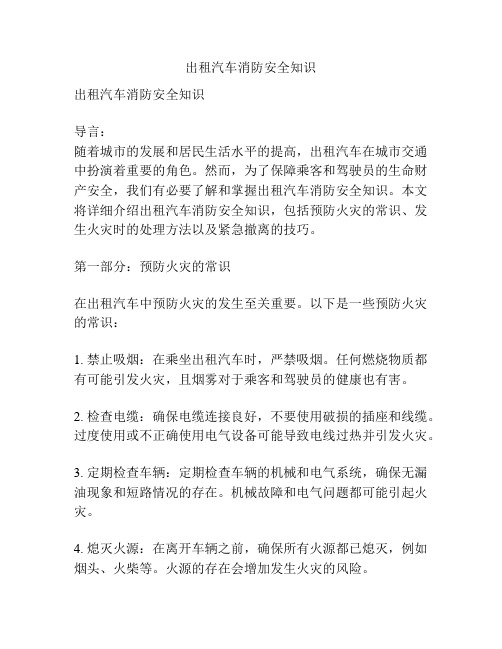 出租汽车消防安全知识

出租汽车消防安全知识

导言：
随着城市的发展和居民生活水平的提高，出租汽车在城市交通中扮演着重要的角色。然而，为了保障乘客和驾驶员的生命财产安全，我们有必要了解和掌握出租汽车消防安全知识。本文将详细介绍出租汽车消防安全知识，包括预防火灾的常识、发生火灾时的处理方法以及紧急撤离的技巧。

第一部分：预防火灾的常识

在出租汽车中预防火灾的发生至关重要。以下是一些预防火灾的常识：

1. 禁止吸烟：在乘坐出租汽车时，严禁吸烟。任何燃烧物质都有可能引发火灾，且烟雾对于乘客和驾驶员的健康也有害。

2. 检查电缆：确保电缆连接良好，不要使用破损的插座和线缆。过度使用或不正确使用电气设备可能导致电线过热并引发火灾。

3. 定期检查车辆：定期检查车辆的机械和电气系统，确保无漏油现象和短路情况的存在。机械故障和电气问题都可能引起火灾。

4. 熄灭火源：在离开车辆之前，确保所有火源都已熄灭，例如烟头、火柴等。火源的存在会增加发生火灾的风险。